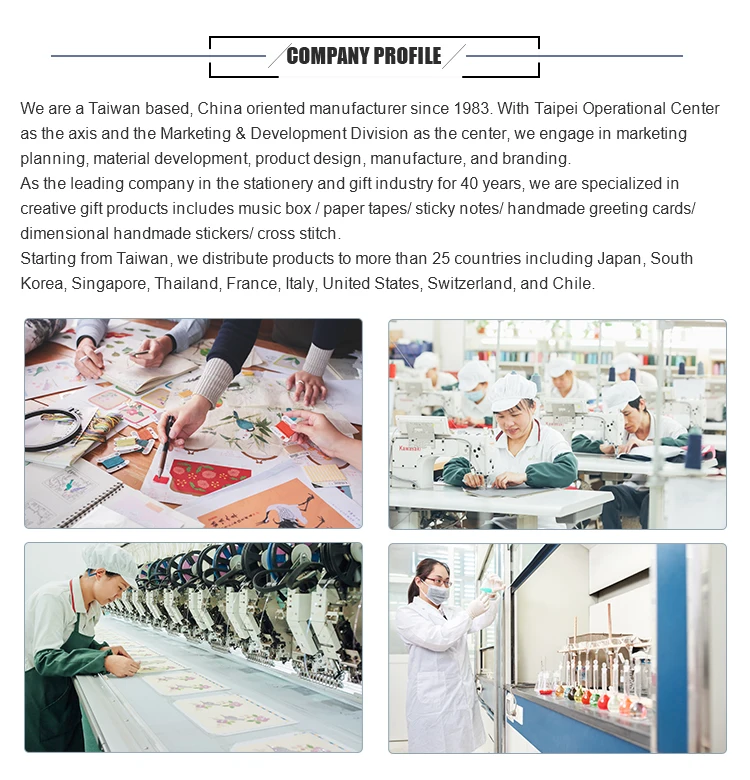 COMPANY PROFILE

We are a Taiwan based, China oriented manufacturer since 1983. With Taipei Operational Center as the axis and the Marketing & Development Division as the center, we engage in marketing planning, material development, product design, manufacture, and branding.

As the leading company in the stationery and gift industry for 40 years, we are specialized in creative gift products includes music box / paper tapes/ sticky notes/ handmade greeting cards/ dimensional handmade stickers/ cross stitch.

Starting from Taiwan, we distribute products to more than 25 countries including Japan, South Korea, Singapore, Thailand, France, Italy, United States, Switzerland, and Chile.